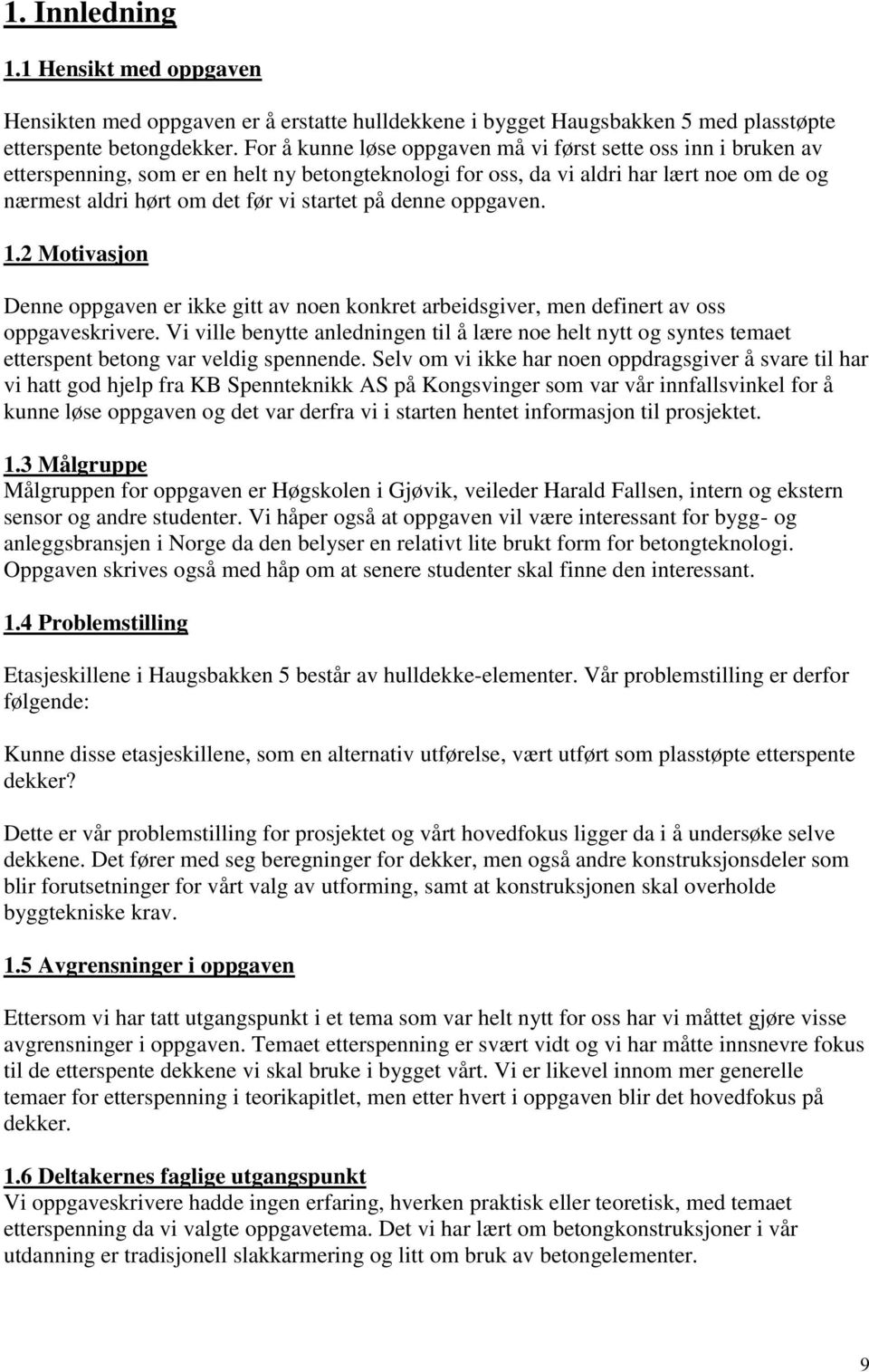 1. Innledning

1.1 Hensikt med oppgaven

Hensikten med oppgaven er å erstatte hulldekkene i bygget Haugsbakken 5 med plasstøpte etterspente betongdekker. For å kunne løse oppgaven må vi først sette oss inn i bruken av etterspenning, som er en helt ny betongteknologi for oss, da vi aldri har lært noe om de og nærmest aldri hørt om det før vi startet på denne oppgaven.

1.2 Motivasjon

Denne oppgaven er ikke gitt av noen konkret arbeidsgiver, men definert av oss oppgaveskrivere. Vi ville benytte anledningen til å lære noe helt nytt og syntes temaet etterspent betong var veldig spennende. Selv om vi ikke har noen oppdragsgiver å svare til har vi hatt god hjelp fra KB Spennteknikk AS på Kongsvinger som var vår innfallsvinkel for å kunne løse oppgaven og det var derfra vi i starten hentet informasjon til prosjektet.

1.3 Målgruppe
Målgruppen for oppgaven er Høgskolen i Gjøvik, veileder Harald Fallsen, intern og ekstern sensor og andre studenter. Vi håper også at oppgaven vil være interessant for bygg- og anleggsbransjen i Norge da den belyser en relativt lite brukt form for betongteknologi. Oppgaven skrives også med håp om at senere studenter skal finne den interessant.

1.4 Problemstilling

Etasjeskillene i Haugsbakken 5 består av hulldekke-elementer. Vår problemstilling er derfor følgende:

Kunne disse etasjeskillene, som en alternativ utførelse, vært utført som plasstøpte etterspente dekker?

Dette er vår problemstilling for prosjektet og vårt hovedfokus ligger da i å undersøke selve dekkene. Det fører med seg beregninger for dekker, men også andre konstruksjonsdeler som blir forutsetninger for vårt valg av utforming, samt at konstruksjonen skal overholde byggtekniske krav.

1.5 Avgrensninger i oppgaven

Ettersom vi har tatt utgangspunkt i et tema som var helt nytt for oss har vi måttet gjøre visse avgrensninger i oppgaven. Temaet etterspenning er svært vidt og vi har måtte innsnevre fokus til de etterspente dekkene vi skal bruke i bygget vårt. Vi er likevel innom mer generelle temaer for etterspenning i teorikapitlet, men etter hvert i oppgaven blir det hovedfokus på dekker.

1.6 Deltakernes faglige utgangspunkt
Vi oppgaveskrivere hadde ingen erfaring, hverken praktisk eller teoretisk, med temaet etterspenning da vi valgte oppgavetema. Det vi har lært om betongkonstruksjoner i vår utdanning er tradisjonell slakkarmering og litt om bruk av betongelementer.

9